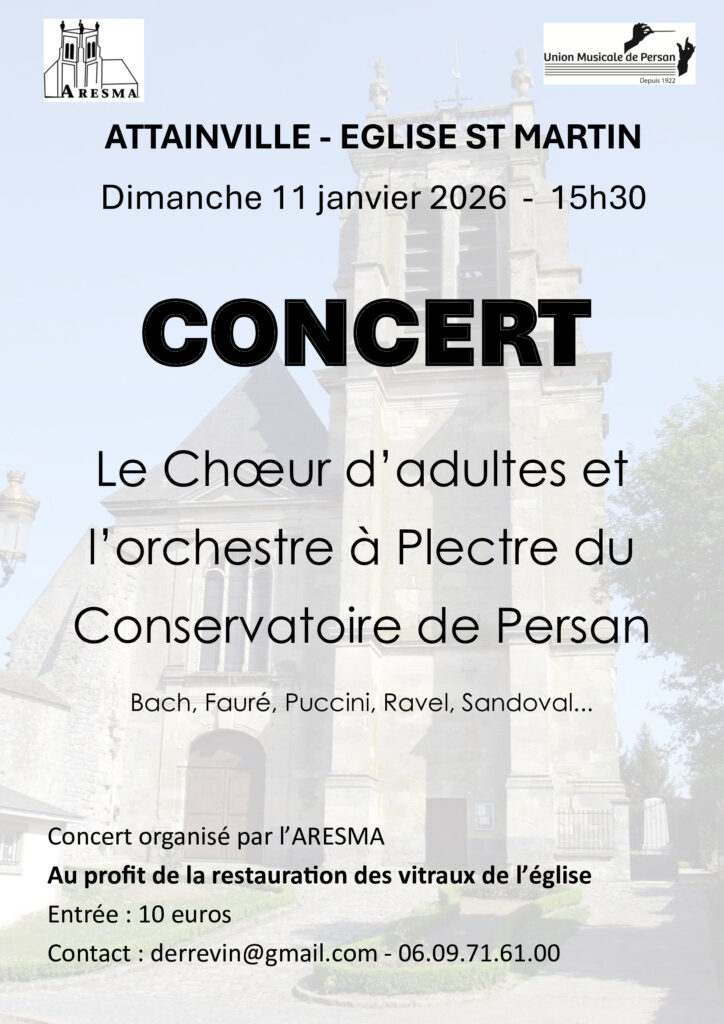 ARESMA

Union Musicale de Persan
Depuis 1922

ATTAINVILLE - EGLISE ST MARTIN

Dimanche 11 janvier 2026 - 15h30

CONCERT

Le Chœur d'adultes et l'orchestre à Plectre du Conservatoire de Persan

Bach, Fauré, Puccini, Ravel, Sandoval...

Concert organisé par l'ARESMA
Au profit de la restauration des vitraux de l'église
Entrée : 10 euros
Contact : derrevin@gmail.com - 06.09.71.61.00